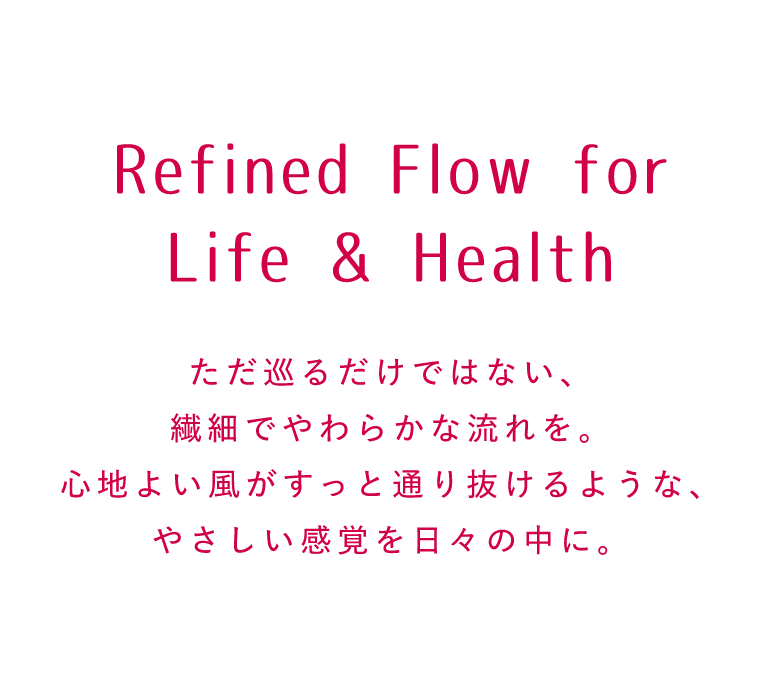 Refined Flow for
Life & Health

ただ巡るだけではない、
繊細でやわらかな流れを。
心地よい風がすっと通り抜けるような、
やさしい感覚を日々の中に。